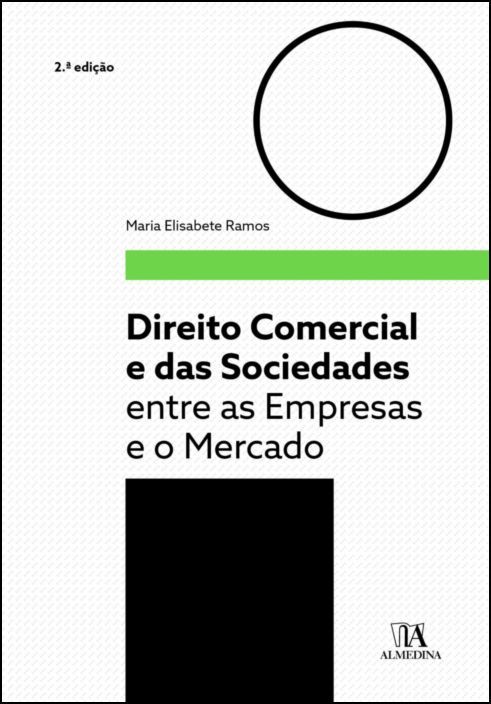 2.ª edição

Maria Elisabete Ramos

Direito Comercial e das Sociedades
entre as Empresas e o Mercado

ALMEDINA